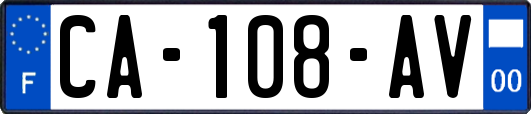 F
CA-108-AV
00